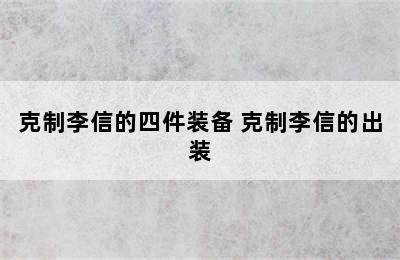 克制李信的四件装备 克制李信的出装